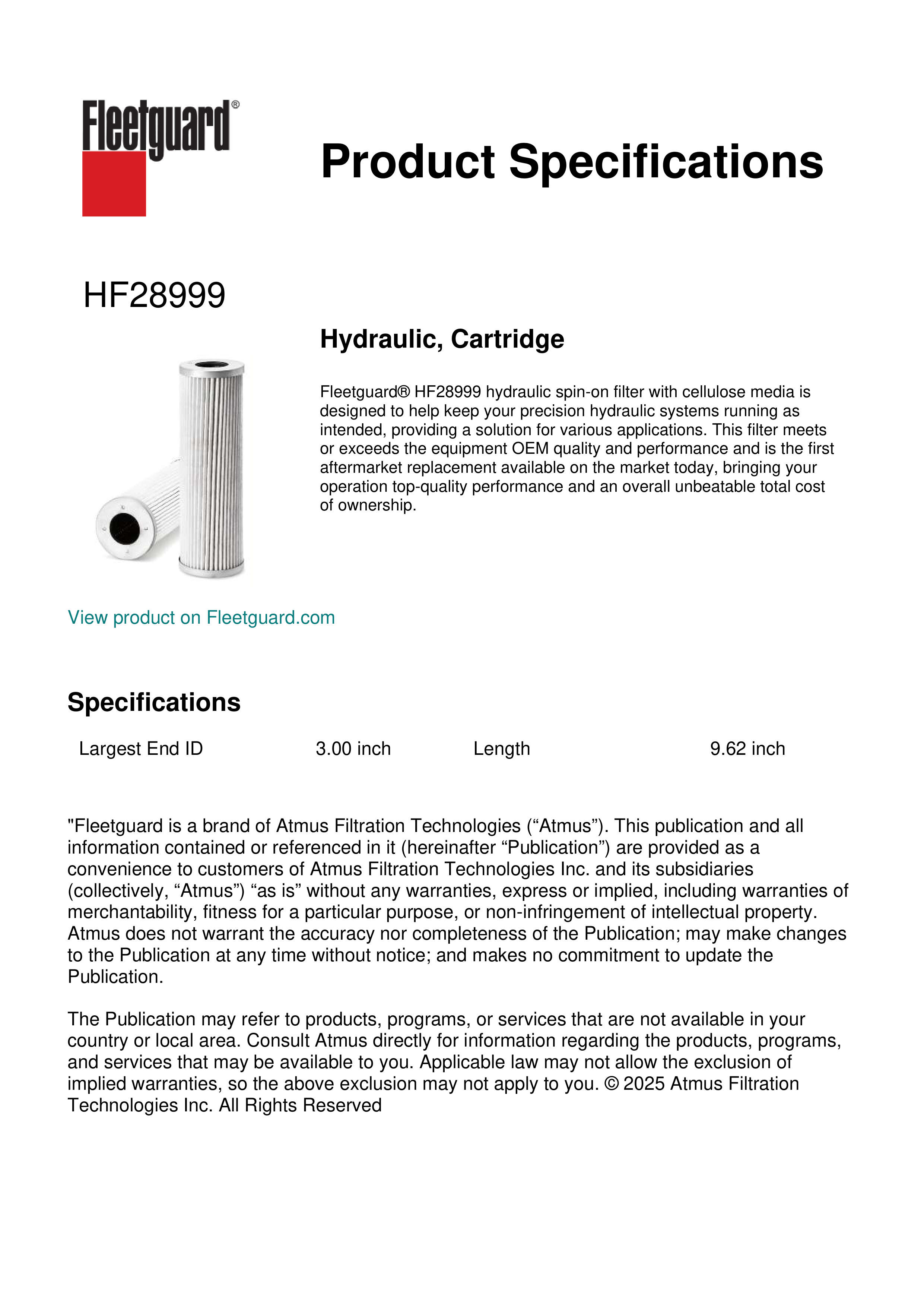 Fleetguard®

Product Specifications

HF28999

Hydraulic, Cartridge

Fleetguard® HF28999 hydraulic spin-on filter with cellulose media is designed to help keep your precision hydraulic systems running as intended, providing a solution for various applications. This filter meets or exceeds the equipment OEM quality and performance and is the first aftermarket replacement available on the market today, bringing your operation top-quality performance and an overall unbeatable total cost of ownership.

View product on Fleetguard.com

Specifications

| Largest End ID | 3.00 inch | Length | 9.62 inch |
|---|---|---|---|

"Fleetguard is a brand of Atmus Filtration Technologies (“Atmus”). This publication and all information contained or referenced in it (hereinafter “Publication”) are provided as a convenience to customers of Atmus Filtration Technologies Inc. and its subsidiaries (collectively, “Atmus”) “as is” without any warranties, express or implied, including warranties of merchantability, fitness for a particular purpose, or non-infringement of intellectual property. Atmus does not warrant the accuracy nor completeness of the Publication; may make changes to the Publication at any time without notice; and makes no commitment to update the Publication.

The Publication may refer to products, programs, or services that are not available in your country or local area. Consult Atmus directly for information regarding the products, programs, and services that may be available to you. Applicable law may not allow the exclusion of implied warranties, so the above exclusion may not apply to you. © 2025 Atmus Filtration Technologies Inc. All Rights Reserved